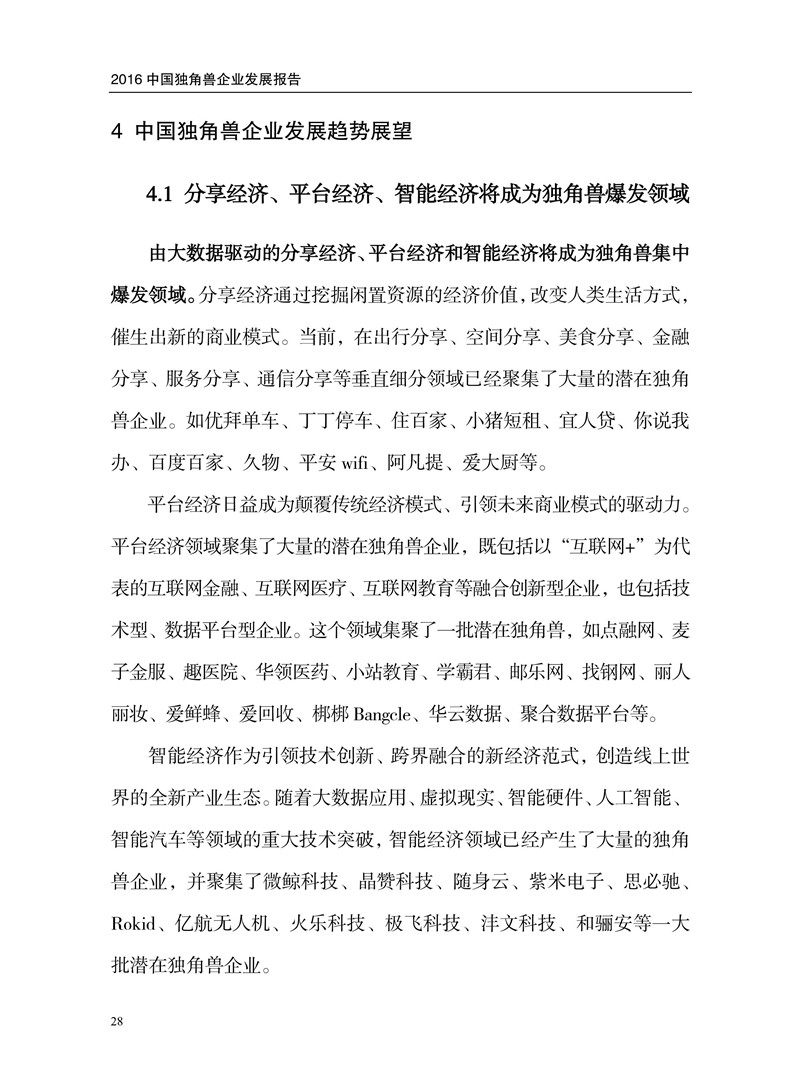 2016 中国独角兽企业发展报告

4 中国独角兽企业发展趋势展望

4.1 分享经济、平台经济、智能经济将成为独角兽爆发领域

由大数据驱动的分享经济、平台经济和智能经济将成为独角兽集中爆发领域。分享经济通过挖掘闲置资源的经济价值，改变人类生活方式，催生出新的商业模式。当前，在出行分享、空间分享、美食分享、金融分享、服务分享、通信分享等垂直细分领域已经聚集了大量的潜在独角兽企业。如优拜单车、丁丁停车、住百家、小猪短租、宜人贷、你说我办、百度百家、久物、平安 wifi、阿凡提、爱大厨等。

平台经济日益成为颠覆传统经济模式、引领未来商业模式的驱动力。平台经济领域聚集了大量的潜在独角兽企业，既包括以“互联网+”为代表的互联网金融、互联网医疗、互联网教育等融合创新型企业，也包括技术型、数据平台型企业。这个领域集聚了一批潜在独角兽，如点融网、麦子金服、趣医院、华领医药、小站教育、学霸君、邮乐网、找钢网、丽人丽妆、爱鲜蜂、爱回收、梆梆 Bangcle、华云数据、聚合数据平台等。

智能经济作为引领技术创新、跨界融合的新经济范式，创造线上世界的全新产业生态。随着大数据应用、虚拟现实、智能硬件、人工智能、智能汽车等领域的重大技术突破，智能经济领域已经产生了大量的独角兽企业，并聚集了微鲸科技、晶赞科技、随身云、紫米电子、思必驰、Rokid、亿航无人机、火乐科技、极飞科技、沣文科技、和骊安等一大批潜在独角兽企业。

28